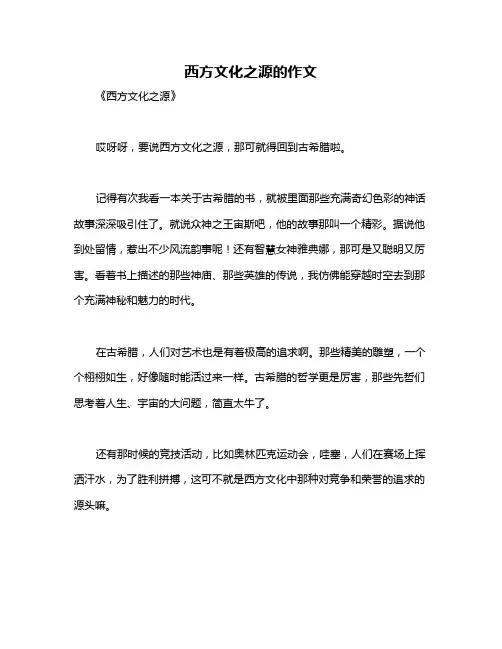 西方文化之源的作文

《西方文化之源》

哎呀呀，要说西方文化之源，那可就得回到古希腊啦。

记得有次我看一本关于古希腊的书，就被里面那些充满奇幻色彩的神话故事深深吸引住了。就说众神之王宙斯吧，他的故事那叫一个精彩。据说他到处留情，惹出不少风流韵事呢！还有智慧女神雅典娜，那可是又聪明又厉害。看着书上描述的那些神庙、那些英雄的传说，我仿佛能穿越时空去到那个充满神秘和魅力的时代。

在古希腊，人们对艺术也是有着极高的追求啊。那些精美的雕塑，一个个栩栩如生，好像随时能活过来一样。古希腊的哲学更是厉害，那些先哲们思考着人生、宇宙的大问题，简直太牛了。

还有那时候的竞技活动，比如奥林匹克运动会，哇塞，人们在赛场上挥洒汗水，为了胜利拼搏，这可不就是西方文化中那种对竞争和荣誉的追求的源头嘛。